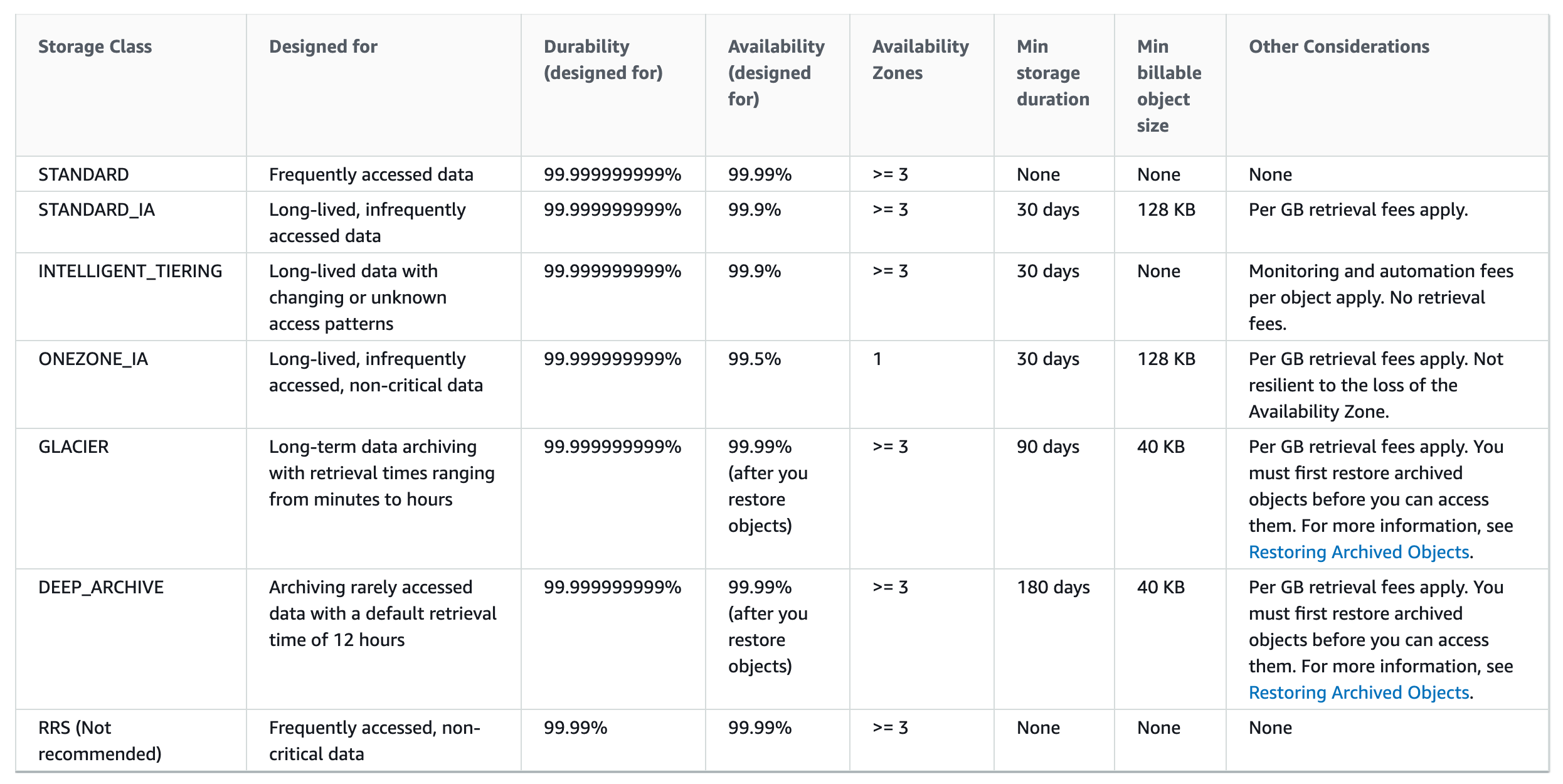 | Storage Class | Designed for | Durability (designed for) | Availability (designed for) | Availability Zones | Min storage duration | Min billable object size | Other Considerations |
|---|---|---|---|---|---|---|---|
| STANDARD | Frequently accessed data | 99.999999999% | 99.99% | >= 3 | None | None | None |
| STANDARD_IA | Long-lived, infrequently accessed data | 99.999999999% | 99.9% | >= 3 | 30 days | 128 KB | Per GB retrieval fees apply. |
| INTELLIGENT_TIERING | Long-lived data with changing or unknown access patterns | 99.999999999% | 99.9% | >= 3 | 30 days | None | Monitoring and automation fees per object apply. No retrieval fees. |
| ONEZONE_IA | Long-lived, infrequently accessed, non-critical data | 99.999999999% | 99.5% | 1 | 30 days | 128 KB | Per GB retrieval fees apply. Not resilient to the loss of the Availability Zone. |
| GLACIER | Long-term data archiving with retrieval times ranging from minutes to hours | 99.999999999% | 99.99% (after you restore objects) | >= 3 | 90 days | 40 KB | Per GB retrieval fees apply. You must first restore archived objects before you can access them. For more information, see Restoring Archived Objects. |
| DEEP_ARCHIVE | Archiving rarely accessed data with a default retrieval time of 12 hours | 99.999999999% | 99.99% (after you restore objects) | >= 3 | 180 days | 40 KB | Per GB retrieval fees apply. You must first restore archived objects before you can access them. For more information, see Restoring Archived Objects. |
| RRS (Not recommended) | Frequently accessed, non-critical data | 99.99% | 99.99% | >= 3 | None | None | None |